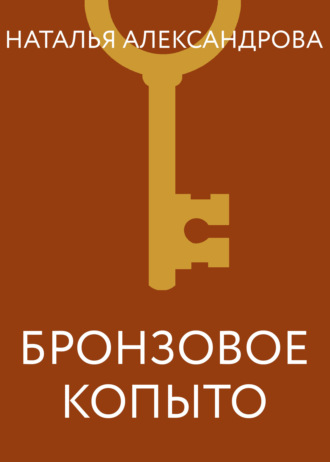 НАТАЛЬЯ АЛЕКСАНДРОВА

БРОНЗОВОЕ КОПЫТО